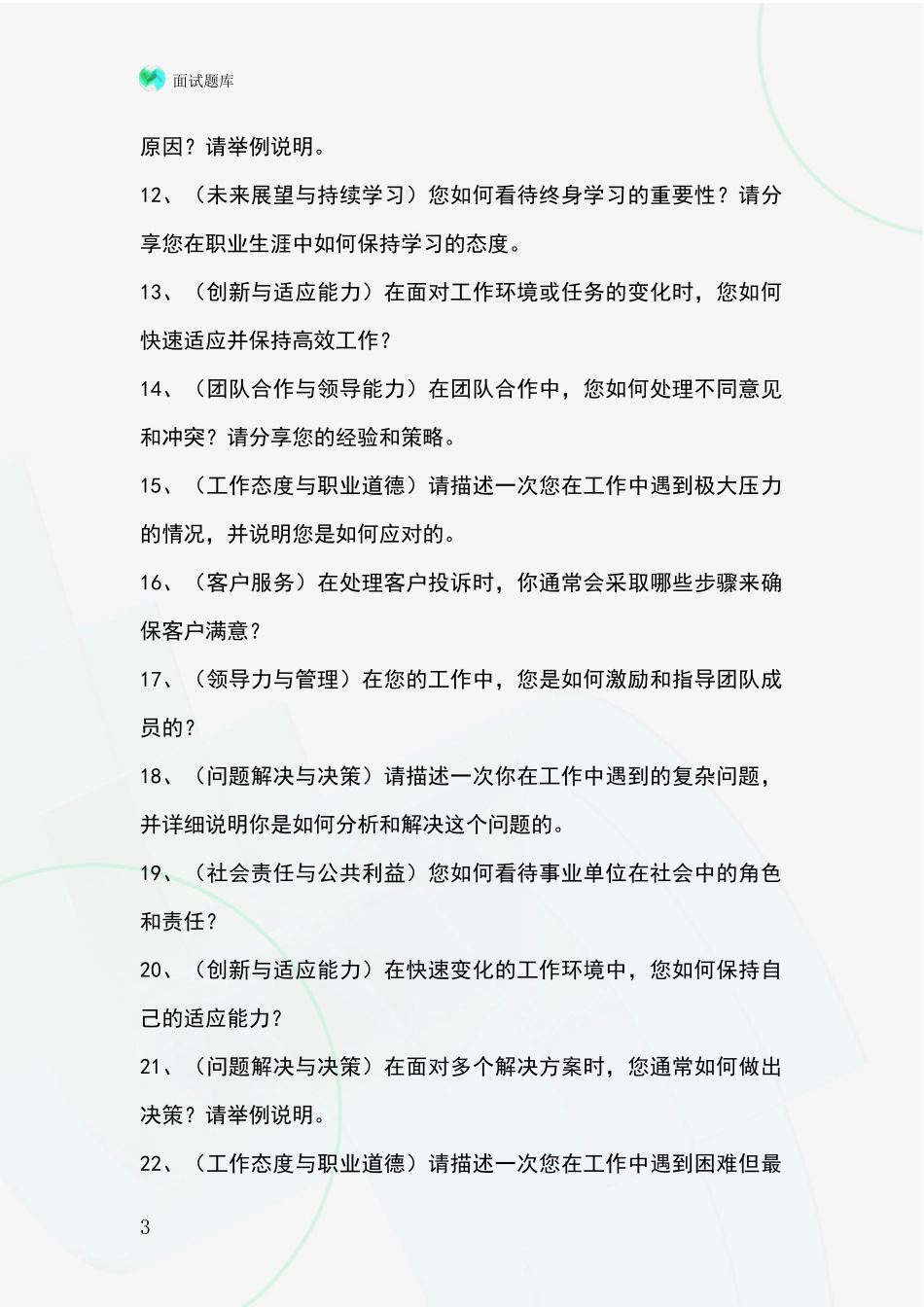 面试题库

原因？请举例说明。

12、（未来展望与持续学习）您如何看待终身学习的重要性？请分享您在职业生涯中如何保持学习的态度。

13、（创新与适应能力）在面对工作环境或任务的变化时，您如何快速适应并保持高效工作？

14、（团队合作与领导能力）在团队合作中，您如何处理不同意见和冲突？请分享您的经验和策略。

15、（工作态度与职业道德）请描述一次您在工作中遇到极大压力的情况，并说明您是如何应对的。

16、（客户服务）在处理客户投诉时，你通常会采取哪些步骤来确保客户满意？

17、（领导力与管理）在您的工作中，您是如何激励和指导团队成员的？

18、（问题解决与决策）请描述一次你在工作中遇到的复杂问题，并详细说明你是如何分析和解决这个问题的。

19、（社会责任与公共利益）您如何看待事业单位在社会中的角色和责任？

20、（创新与适应能力）在快速变化的工作环境中，您如何保持自己的适应能力？

21、（问题解决与决策）在面对多个解决方案时，您通常如何做出决策？请举例说明。

22、（工作态度与职业道德）请描述一次您在工作中遇到困难但最

3